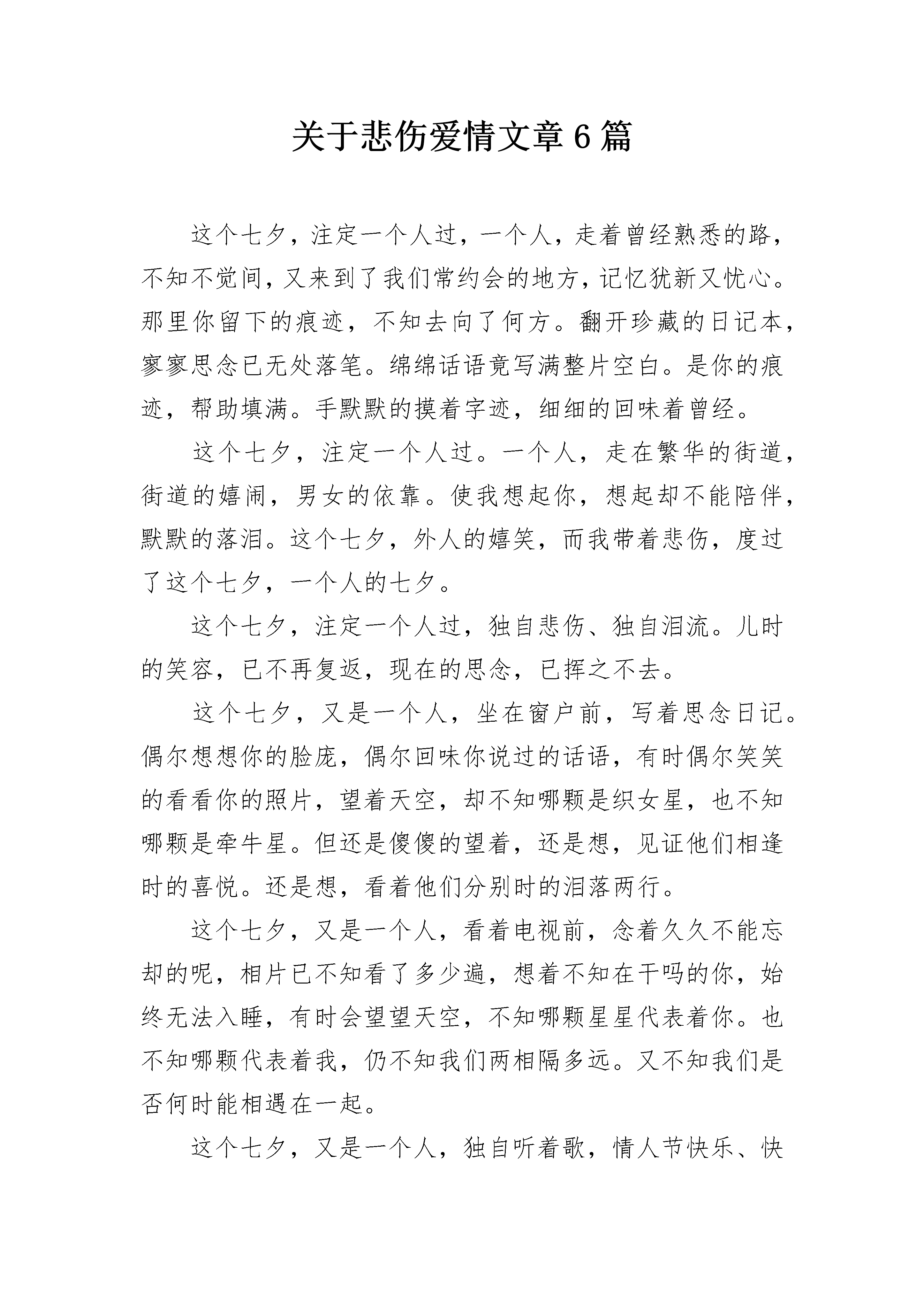 关于悲伤爱情文章6篇

这个七夕，注定一个人过，一个人，走着曾经熟悉的路，不知不觉间，又来到了我们常约会的地方，记忆犹新又忧心。那里你留下的痕迹，不知去向了何方。翻开珍藏的日记本，寥寥思念已无处落笔。绵绵话语竟写满整片空白。是你的痕迹，帮助填满。手默默的摸着字迹，细细的回味着曾经。

这个七夕，注定一个人过。一个人，走在繁华的街道，街道的嬉闹，男女的依靠。使我想起你，想起却不能陪伴，默默的落泪。这个七夕，外人的嬉笑，而我带着悲伤，度过了这个七夕，一个人的七夕。

这个七夕，注定一个人过，独自悲伤、独自泪流。儿时的笑容，已不再复返，现在的思念，已挥之不去。

这个七夕，又是一个人，坐在窗户前，写着思念日记。偶尔想想你的脸庞，偶尔回味你说过的话语，有时偶尔笑笑的看看你的照片，望着天空，却不知哪颗是织女星，也不知哪颗是牵牛星。但还是傻傻的望着，还是想，见证他们相逢时的喜悦。还是想，看着他们分别时的泪落两行。

这个七夕，又是一个人，看着电视前，念着久久不能忘却的呢，相片已不知看了多少遍，想着不知在干吗的你，始终无法入睡，有时会望望天空，不知哪颗星星代表着你。也不知哪颗代表着我，仍不知我们两相隔多远。又不知我们是否何时能相遇在一起。

这个七夕，又是一个人，独自听着歌，情人节快乐、快